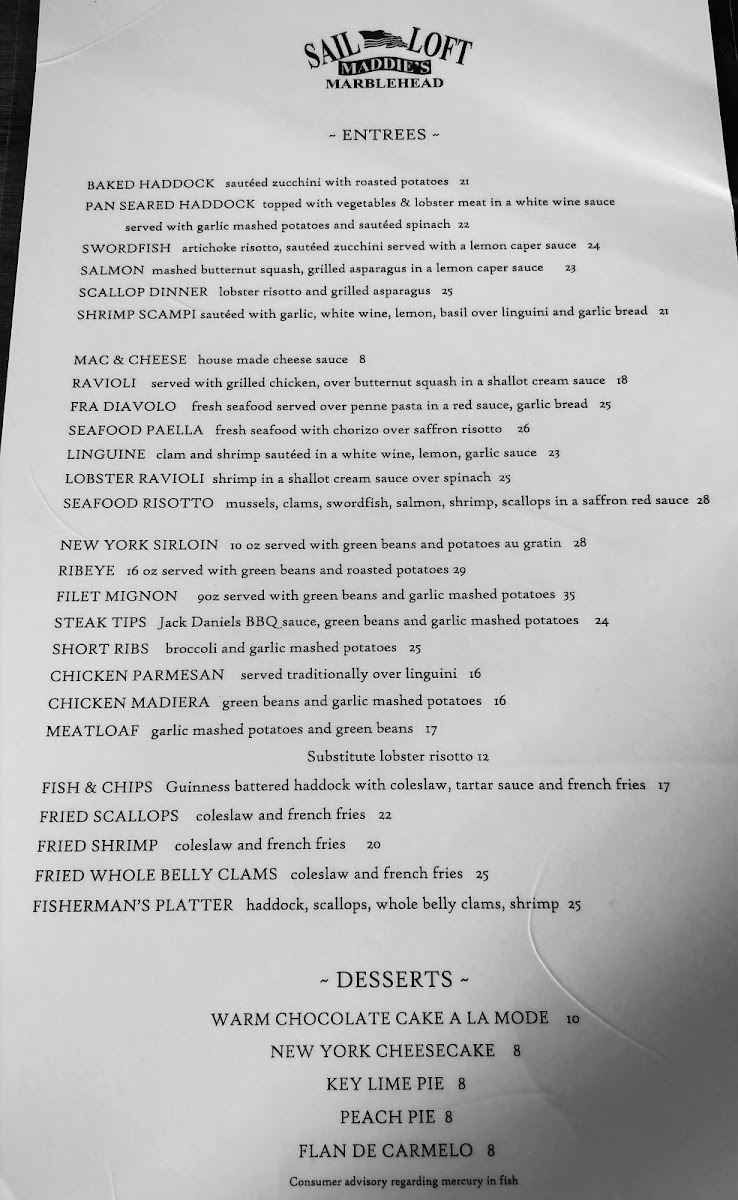 SAIL LOFT
MADDIE'S
MARBLEHEAD

~ ENTREES ~

BAKED HADDOCK sautéed zucchini with roasted potatoes 21
PAN SEARED HADDOCK topped with vegetables & lobster meat in a white wine sauce served with garlic mashed potatoes and sautéed spinach 22
SWORDFISH artichoke risotto, sautéed zucchini served with a lemon caper sauce 24
SALMON mashed butternut squash, grilled asparagus in a lemon caper sauce 23
SCALLOP DINNER lobster risotto and grilled asparagus 25
SHRIMP SCAMPI sautéed with garlic, white wine, lemon, basil over linguini and garlic bread 21

MAC & CHEESE house made cheese sauce 8
RAVIOLI served with grilled chicken, over butternut squash in a shallot cream sauce 18
FRA DIAVOLO fresh seafood served over penne pasta in a red sauce, garlic bread 25
SEAFOOD PAELLA fresh seafood with chorizo over saffron risotto 26
LINGUINE clam and shrimp sautéed in a white wine, lemon, garlic sauce 23
LOBSTER RAVIOLI shrimp in a shallot cream sauce over spinach 25
SEAFOOD RISOTTO mussels, clams, swordfish, salmon, shrimp, scallops in a saffron red sauce 28

NEW YORK SIRLOIN 10 oz served with green beans and potatoes au gratin 28
RIBEYE 16 oz served with green beans and roasted potatoes 29
FILET MIGNON 9oz served with green beans and garlic mashed potatoes 35
STEAK TIPS Jack Daniels BBQ sauce, green beans and garlic mashed potatoes 24
SHORT RIBS broccoli and garlic mashed potatoes 25
CHICKEN PARMESAN served traditionally over linguini 16
CHICKEN MADIERA green beans and garlic mashed potatoes 16
MEATLOAF garlic mashed potatoes and green beans 17
Substitute lobster risotto 12
FISH & CHIPS Guinness battered haddock with coleslaw, tartar sauce and french fries 17
FRIED SCALLOPS coleslaw and french fries 22
FRIED SHRIMP coleslaw and french fries 20
FRIED WHOLE BELLY CLAMS coleslaw and french fries 25
FISHERMAN'S PLATTER haddock, scallops, whole belly clams, shrimp 25

~ DESSERTS ~
WARM CHOCOLATE CAKE A LA MODE 10
NEW YORK CHEESECAKE 8
KEY LIME PIE 8
PEACH PIE 8
FLAN DE CARMELO 8
Consumer advisory regarding mercury in fish